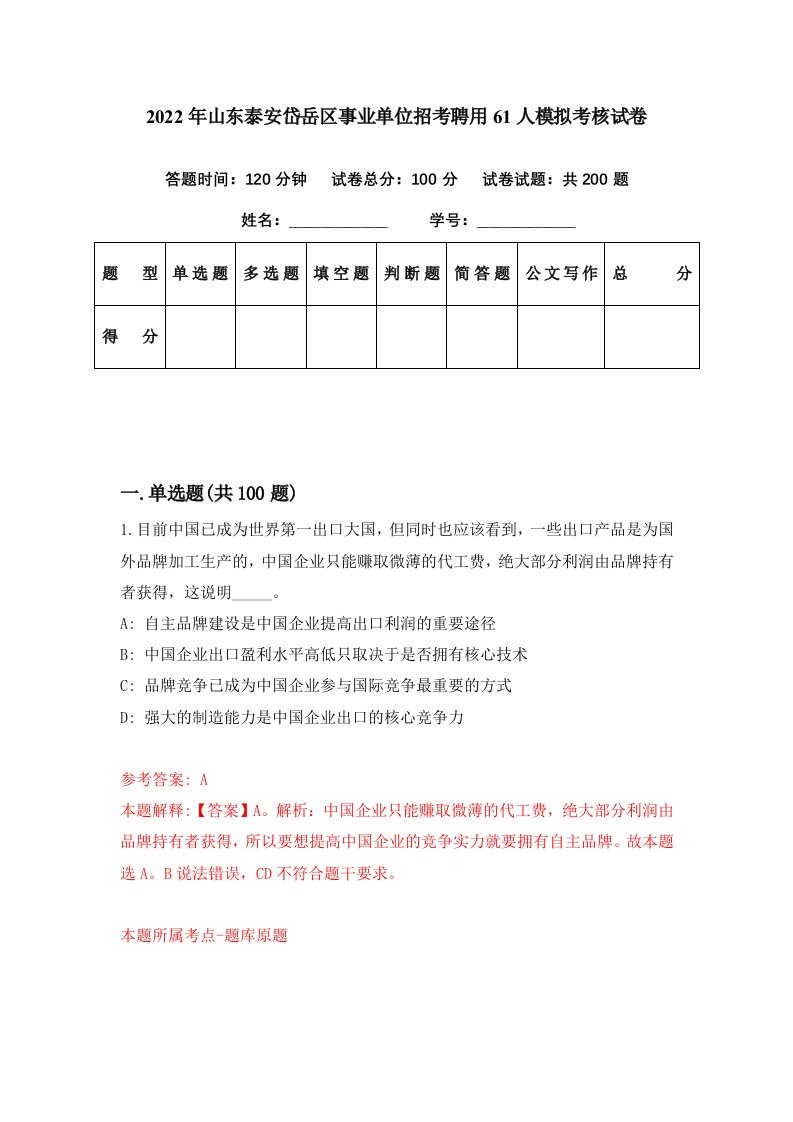 2022年山东泰安岱岳区事业单位招考聘用61人模拟考核试卷

答题时间：120分钟　试卷总分：100分　试卷试题：共200题

姓名：____________　学号：____________

| 题　型 | 单选题 | 多选题 | 填空题 | 判断题 | 简答题 | 公文写作 | 总　分 |
|---|---|---|---|---|---|---|---|
| 得　分 |  |  |  |  |  |  |  |

一.单选题(共100题)

1.目前中国已成为世界第一出口大国，但同时也应该看到，一些出口产品是为国外品牌加工生产的，中国企业只能赚取微薄的代工费，绝大部分利润由品牌持有者获得，这说明_____。

A: 自主品牌建设是中国企业提高出口利润的重要途径

B: 中国企业出口盈利水平高低只取决于是否拥有核心技术

C: 品牌竞争已成为中国企业参与国际竞争最重要的方式

D: 强大的制造能力是中国企业出口的核心竞争力

参考答案: A

本题解释:【答案】A。解析：中国企业只能赚取微薄的代工费，绝大部分利润由品牌持有者获得，所以要想提高中国企业的竞争实力就要拥有自主品牌。故本题选A。B说法错误，CD不符合题干要求。

本题所属考点-题库原题